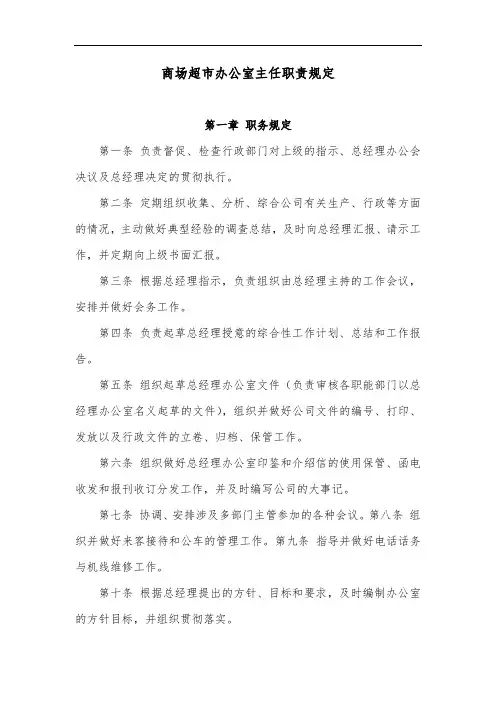 商场超市办公室主任职责规定

第一章 职务规定

第一条 负责督促、检查行政部门对上级的指示、总经理办公会决议及总经理决定的贯彻执行。

第二条 定期组织收集、分析、综合公司有关生产、行政等方面的情况，主动做好典型经验的调查总结，及时向总经理汇报、请示工作，并定期向上级书面汇报。

第三条 根据总经理指示，负责组织由总经理主持的工作会议，安排并做好会务工作。

第四条 负责起草总经理授意的综合性工作计划、总结和工作报告。

第五条 组织起草总经理办公室文件（负责审核各职能部门以总经理办公室名义起草的文件），组织并做好公司文件的编号、打印、发放以及行政文件的立卷、归档、保管工作。

第六条 组织做好总经理办公室印鉴和介绍信的使用保管、函电收发和报刊收订分发工作，并及时编写公司的大事记。

第七条 协调、安排涉及多部门主管参加的各种会议。第八条 组织并做好来客接待和公车的管理工作。第九条 指导并做好电话话务与机线维修工作。

第十条 根据总经理提出的方针、目标和要求，及时编制办公室的方针目标，并组织贯彻落实。